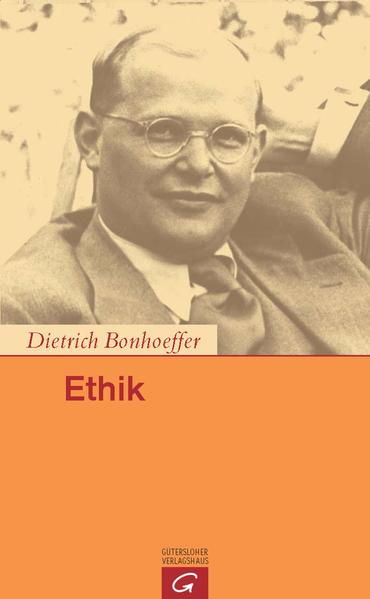 Dietrich Bonhoeffer

Ethik

GÜTERSLOHER VERLAGSHAUS

G